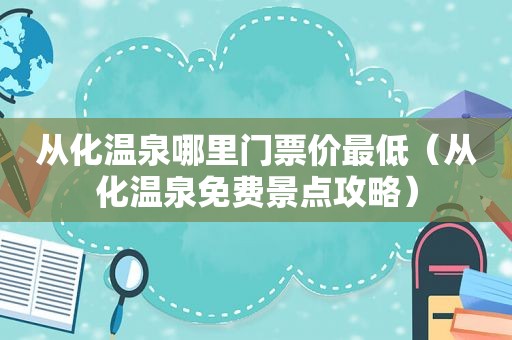 从化温泉哪里门票价最低（从化温泉免费景点攻略）